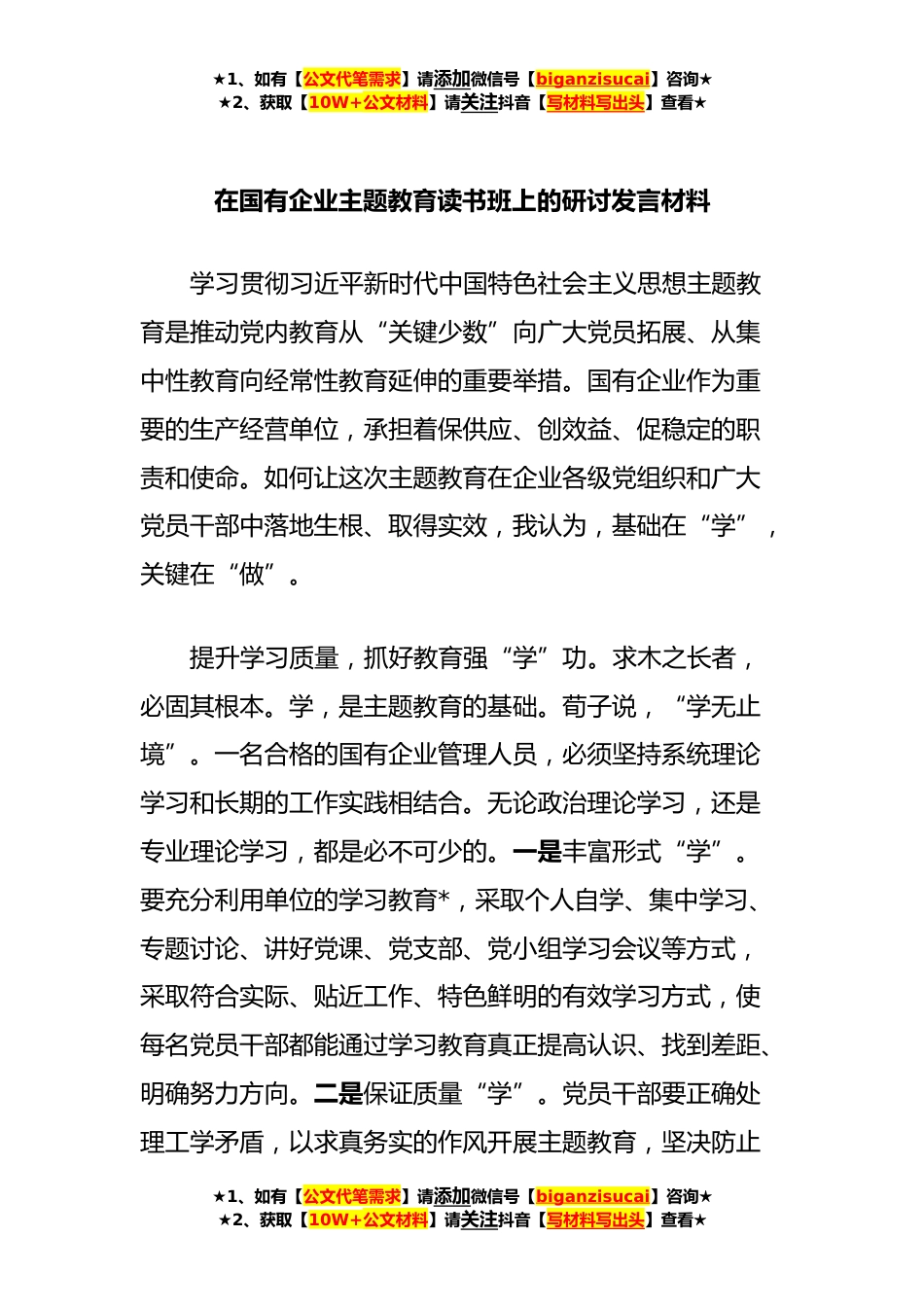 ★1、如有【公文代笔需求】请添加微信号【biganzisucai】咨询★
★2、获取【10W+公文材料】请关注抖音【写材料写出头】查看★

在国有企业主题教育读书班上的研讨发言材料

学习贯彻习近平新时代中国特色社会主义思想主题教育是推动党内教育从“关键少数”向广大党员拓展、从集中性教育向经常性教育延伸的重要举措。国有企业作为重要的生产经营单位，承担着保供应、创效益、促稳定的职责和使命。如何让这次主题教育在企业各级党组织和广大党员干部中落地生根、取得实效，我认为，基础在“学”，关键在“做”。

提升学习质量，抓好教育强“学”功。求木之长者，必固其根本。学，是主题教育的基础。荀子说，“学无止境”。一名合格的国有企业管理人员，必须坚持系统理论学习和长期的工作实践相结合。无论政治理论学习，还是专业理论学习，都是必不可少的。一是丰富形式“学”。要充分利用单位的学习教育*，采取个人自学、集中学习、专题讨论、讲好党课、党支部、党小组学习会议等方式，采取符合实际、贴近工作、特色鲜明的有效学习方式，使每名党员干部都能通过学习教育真正提高认识、找到差距、明确努力方向。二是保证质量“学”。党员干部要正确处理工学矛盾，以求真务实的作风开展主题教育，坚决防止

★1、如有【公文代笔需求】请添加微信号【biganzisucai】咨询★
★2、获取【10W+公文材料】请关注抖音【写材料写出头】查看★